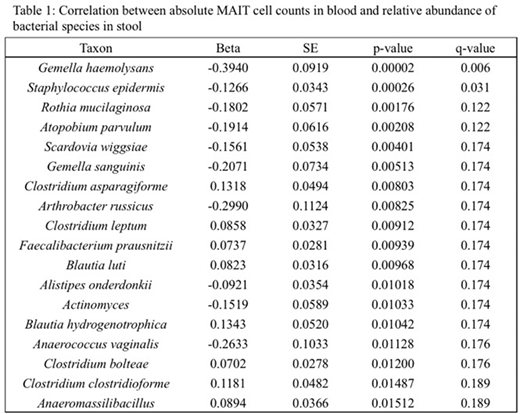 Table 1: Correlation between absolute MAIT cell counts in blood and relative abundance of bacterial species in stool

| Taxon | Beta | SE | p-value | q-value |
|---|---|---|---|---|
| Gemella haemolysans | -0.3940 | 0.0919 | 0.00002 | 0.006 |
| Staphylococcus epidermis | -0.1266 | 0.0343 | 0.00026 | 0.031 |
| Rothia mucilaginosa | -0.1802 | 0.0571 | 0.00176 | 0.122 |
| Atopobium parvulum | -0.1914 | 0.0616 | 0.00208 | 0.122 |
| Scardovia wiggsiae | -0.1561 | 0.0538 | 0.00401 | 0.174 |
| Gemella sanguinis | -0.2071 | 0.0734 | 0.00513 | 0.174 |
| Clostridium asparagiforme | 0.1318 | 0.0494 | 0.00803 | 0.174 |
| Arthrobacter russicus | -0.2990 | 0.1124 | 0.00825 | 0.174 |
| Clostridium leptum | 0.0858 | 0.0327 | 0.00912 | 0.174 |
| Faecalibacterium prausnitzii | 0.0737 | 0.0281 | 0.00939 | 0.174 |
| Blautia luti | 0.0823 | 0.0316 | 0.00968 | 0.174 |
| Alistipes onderdonkii | -0.0921 | 0.0354 | 0.01018 | 0.174 |
| Actinomyces | -0.1519 | 0.0589 | 0.01033 | 0.174 |
| Blautia hydrogenotrophica | 0.1343 | 0.0520 | 0.01042 | 0.174 |
| Anaerococcus vaginalis | -0.2633 | 0.1033 | 0.01128 | 0.176 |
| Clostridium bolteae | 0.0702 | 0.0278 | 0.01200 | 0.176 |
| Clostridium clostridioforme | 0.1181 | 0.0482 | 0.01487 | 0.189 |
| Anaeromassilibacillus | 0.0894 | 0.0366 | 0.01512 | 0.189 |